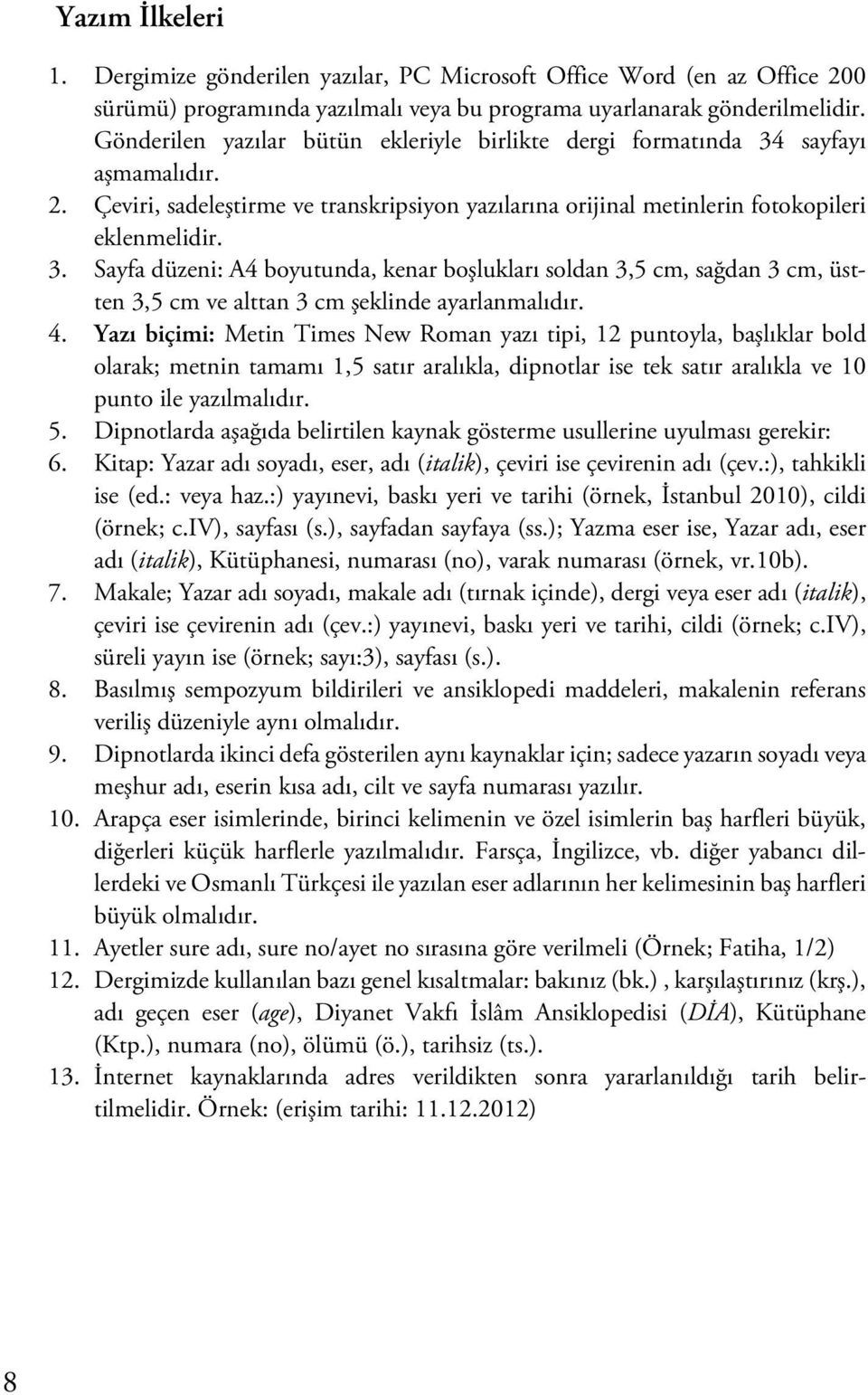 Yazım İlkeleri

1. Dergimize gönderilen yazılar, PC Microsoft Office Word (en az Office 200 sürümü) programında yazılmalı veya bu programa uyarlanarak gönderilmelidir. Gönderilen yazılar bütün ekleriyle birlikte dergi formatında 34 sayfayı aşmamalıdır.

2. Çeviri, sadeleştirme ve transkripsiyon yazılarına orijinal metinlerin fotokopileri eklenmelidir.

3. Sayfa düzeni: A4 boyutunda, kenar boşlukları soldan 3,5 cm, sağdan 3 cm, üstten 3,5 cm ve alttan 3 cm şeklinde ayarlanmalıdır.

4. Yazı biçimi: Metin Times New Roman yazı tipi, 12 puntoyla, başlıklar bold olarak; metnin tamamı 1,5 satır aralıkla, dipnotlar ise tek satır aralıkla ve 10 punto ile yazılmalıdır.

5. Dipnotlarda aşağıda belirtilen kaynak gösterme usullerine uyulması gerekir:

6. Kitap: Yazar adı soyadı, eser, adı (italik), çeviri ise çevirenin adı (çev.:), tahkikli ise (ed.: veya haz.:) yayınevi, baskı yeri ve tarihi (örnek, İstanbul 2010), cildi (örnek; c.IV), sayfası (s.), sayfadan sayfaya (ss.); Yazma eser ise, Yazar adı, eser adı (italik), Kütüphanesi, numarası (no), varak numarası (örnek, vr.10b).

7. Makale; Yazar adı soyadı, makale adı (tırnak içinde), dergi veya eser adı (italik), çeviri ise çevirenin adı (çev.:) yayınevi, baskı yeri ve tarihi, cildi (örnek; c.IV), süreli yayın ise (örnek; sayı:3), sayfası (s.).

8. Basılmış sempozyum bildirileri ve ansiklopedi maddeleri, makalenin referans veriliş düzeniyle aynı olmalıdır.

9. Dipnotlarda ikinci defa gösterilen aynı kaynaklar için; sadece yazarın soyadı veya meşhur adı, eserin kısa adı, cilt ve sayfa numarası yazılır.

10. Arapça eser isimlerinde, birinci kelimenin ve özel isimlerin baş harfleri büyük, diğerleri küçük harflerle yazılmalıdır. Farsça, İngilizce, vb. diğer yabancı dillerdeki ve Osmanlı Türkçesi ile yazılan eser adlarının her kelimesinin baş harfleri büyük olmalıdır.

11. Ayetler sure adı, sure no/ayet no sırasına göre verilmeli (Örnek; Fatiha, 1/2)

12. Dergimizde kullanılan bazı genel kısaltmalar: bakınız (bk.) , karşılaştırınız (krş.), adı geçen eser (age), Diyanet Vakfı İslâm Ansiklopedisi (DİA), Kütüphane (Ktp.), numara (no), ölümü (ö.), tarihsiz (ts.).

13. İnternet kaynaklarında adres verildikten sonra yararlanıldığı tarih belirtilmelidir. Örnek: (erişim tarihi: 11.12.2012)

8